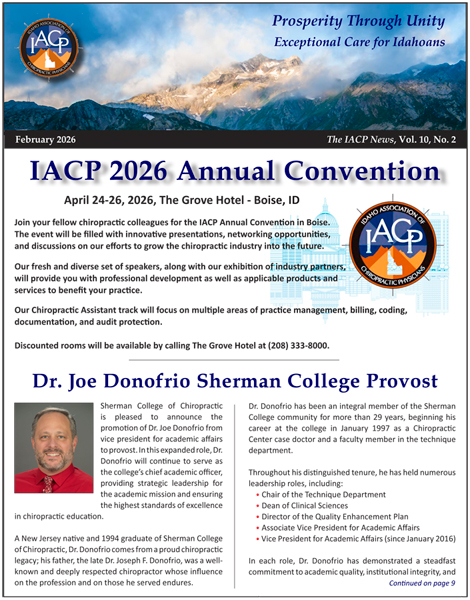 IDAHO ASSOCIATION OF IACP CHIROPRACTIC PHYSICIANS

Prosperity Through Unity
Exceptional Care for Idahoans

February 2026

The IACP News, Vol. 10, No. 2

IACP 2026 Annual Convention

April 24-26, 2026, The Grove Hotel - Boise, ID

Join your fellow chiropractic colleagues for the IACP Annual Convention in Boise. The event will be filled with innovative presentations, networking opportunities, and discussions on our efforts to grow the chiropractic industry into the future.

Our fresh and diverse set of speakers, along with our exhibition of industry partners, will provide you with professional development as well as applicable products and services to benefit your practice.

Our Chiropractic Assistant track will focus on multiple areas of practice management, billing, coding, documentation, and audit protection.

Discounted rooms will be available by calling The Grove Hotel at (208) 333-8000.

IDAHO ASSOCIATION OF IACP CHIROPRACTIC PHYSICIANS

Dr. Joe Donofrio Sherman College Provost

Sherman College of Chiropractic is pleased to announce the promotion of Dr. Joe Donofrio from vice president for academic affairs to provost. In this expanded role, Dr. Donofrio will continue to serve as the college's chief academic officer, providing strategic leadership for the academic mission and ensuring the highest standards of excellence in chiropractic education.

A New Jersey native and 1994 graduate of Sherman College of Chiropractic, Dr. Donofrio comes from a proud chiropractic legacy; his father, the late Dr. Joseph F. Donofrio, was a well-known and deeply respected chiropractor whose influence on the profession and on those he served endures.

Dr. Donofrio has been an integral member of the Sherman College community for more than 29 years, beginning his career at the college in January 1997 as a Chiropractic Center case doctor and a faculty member in the technique department.

Throughout his distinguished tenure, he has held numerous leadership roles, including:
• Chair of the Technique Department
• Dean of Clinical Sciences
• Director of the Quality Enhancement Plan
• Associate Vice President for Academic Affairs
• Vice President for Academic Affairs (since January 2016)

In each role, Dr. Donofrio has demonstrated a steadfast commitment to academic quality, institutional integrity, and

Continued on page 9